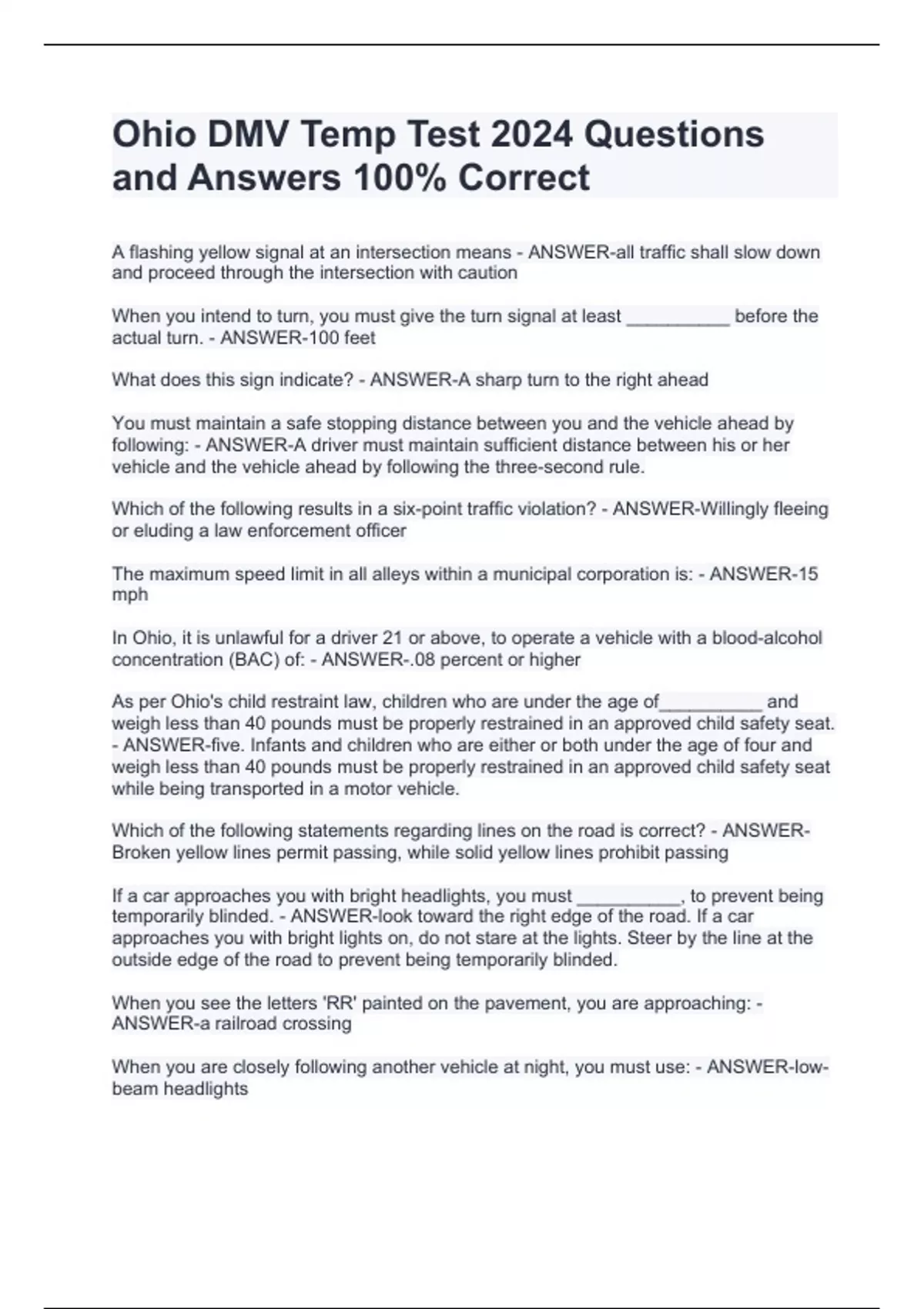 Ohio DMV Temp Test 2024 Questions and Answers 100% Correct

A flashing yellow signal at an intersection means - ANSWER-all traffic shall slow down and proceed through the intersection with caution

When you intend to turn, you must give the turn signal at least __________ before the actual turn. - ANSWER-100 feet

What does this sign indicate? - ANSWER-A sharp turn to the right ahead

You must maintain a safe stopping distance between you and the vehicle ahead by following: - ANSWER-A driver must maintain sufficient distance between his or her vehicle and the vehicle ahead by following the three-second rule.

Which of the following results in a six-point traffic violation? - ANSWER-Willingly fleeing or eluding a law enforcement officer

The maximum speed limit in all alleys within a municipal corporation is: - ANSWER-15 mph

In Ohio, it is unlawful for a driver 21 or above, to operate a vehicle with a blood-alcohol concentration (BAC) of: - ANSWER-.08 percent or higher

As per Ohio's child restraint law, children who are under the age of__________ and weigh less than 40 pounds must be properly restrained in an approved child safety seat. - ANSWER-five. Infants and children who are either or both under the age of four and weigh less than 40 pounds must be properly restrained in an approved child safety seat while being transported in a motor vehicle.

Which of the following statements regarding lines on the road is correct? - ANSWER-Broken yellow lines permit passing, while solid yellow lines prohibit passing

If a car approaches you with bright headlights, you must __________, to prevent being temporarily blinded. - ANSWER-look toward the right edge of the road. If a car approaches you with bright lights on, do not stare at the lights. Steer by the line at the outside edge of the road to prevent being temporarily blinded.

When you see the letters 'RR' painted on the pavement, you are approaching: - ANSWER-a railroad crossing

When you are closely following another vehicle at night, you must use: - ANSWER-low-beam headlights